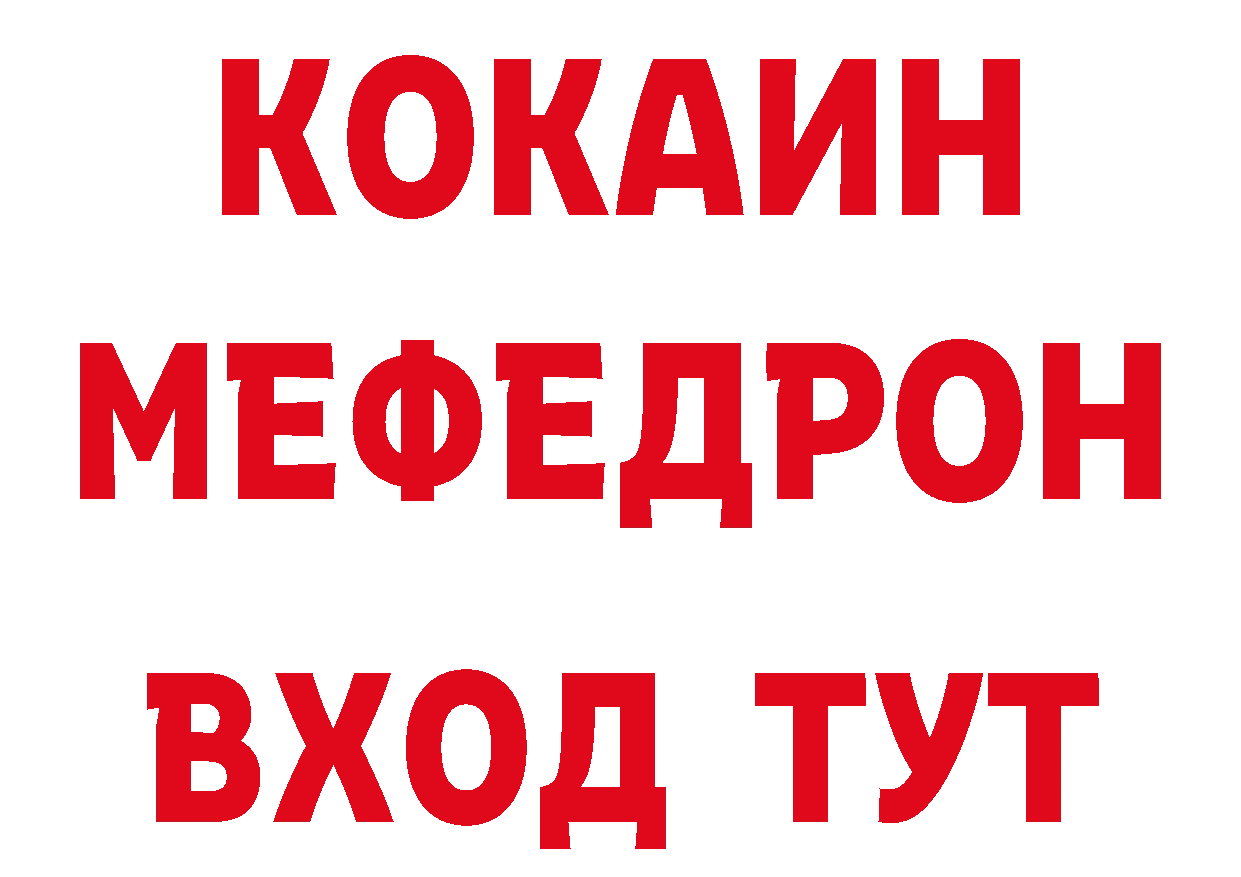 КОКАИН
МЕФЕДРОН
ВХОД ТУТ